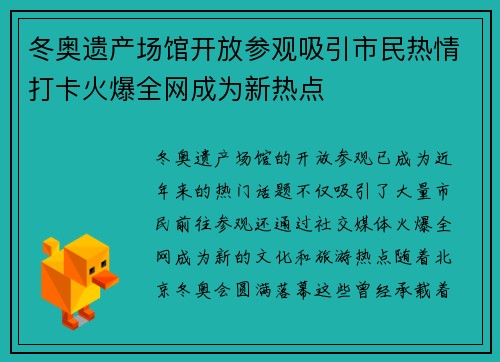 冬奥遗产场馆开放参观吸引市民热情打卡火爆全网成为新热点

冬奥遗产场馆的开放参观已成为近年来的热门话题不仅吸引了大量市民前往参观还通过社交媒体火爆全网成为新的文化和旅游热点随着北京冬奥会圆满落幕这些曾经承载着